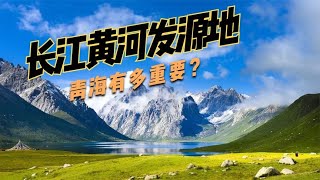 长江黄河发源地

青海有多重要？